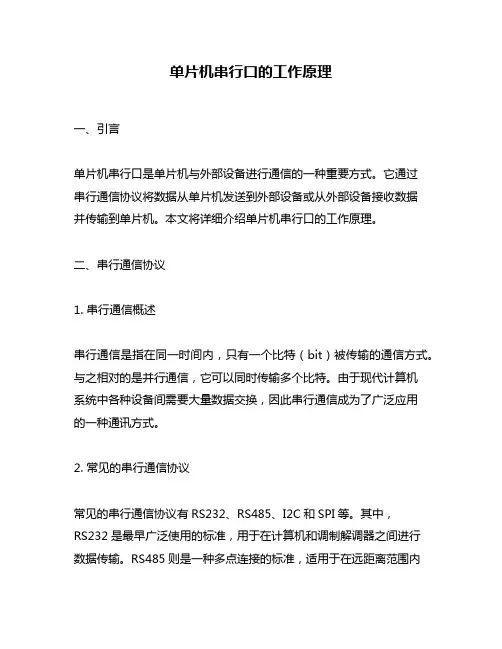 单片机串行口的工作原理

一、引言

单片机串行口是单片机与外部设备进行通信的一种重要方式。它通过串行通信协议将数据从单片机发送到外部设备或从外部设备接收数据并传输到单片机。本文将详细介绍单片机串行口的工作原理。

二、串行通信协议

1. 串行通信概述

串行通信是指在同一时间内，只有一个比特（bit）被传输的通信方式。与之相对的是并行通信，它可以同时传输多个比特。由于现代计算机系统中各种设备间需要大量数据交换，因此串行通信成为了广泛应用的一种通讯方式。

2. 常见的串行通信协议

常见的串行通信协议有 RS232、RS485、I2C 和 SPI 等。其中，RS232 是最早广泛使用的标准，用于在计算机和调制解调器之间进行数据传输。RS485 则是一种多点连接的标准，适用于在远距离范围内